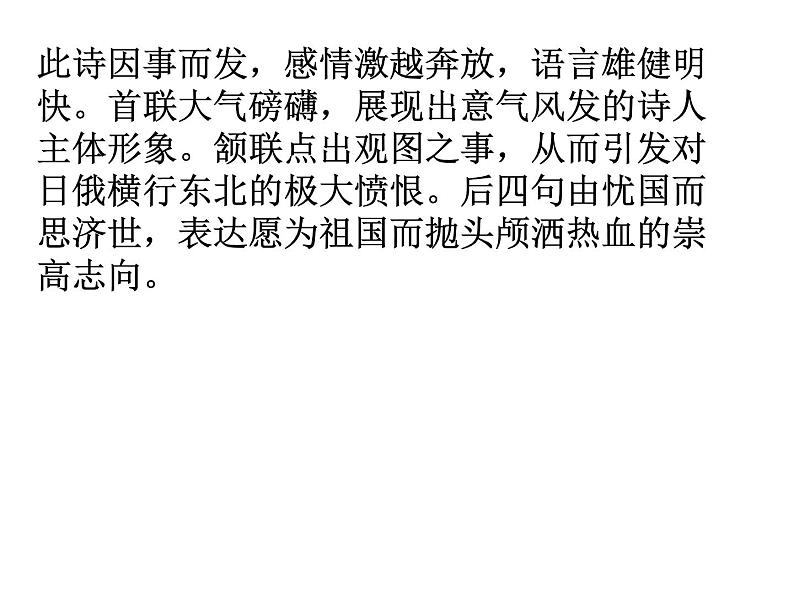 此诗因事而发，感情激越奔放，语言雄健明快。首联大气磅礴，展现出意气风发的诗人主体形象。颔联点出观图之事，从而引发对日俄横行东北的极大愤恨。后四句由忧国而思济世，表达愿为祖国而抛头颅洒热血的崇高志向。